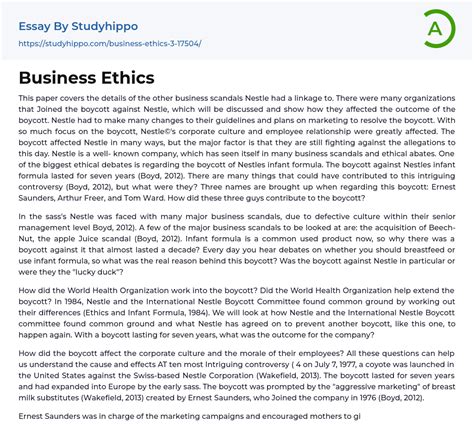 Essay By Studyhippo
https://studyhippo.com/business-ethics-3-17504/

A

Business Ethics

This paper covers the details of the other business scandals Nestle had a linkage to. There were many organizations that Joined the boycott against Nestle, which will be discussed and show how they affected the outcome of the boycott. Nestle had to make many changes to their guidelines and plans on marketing to resolve the boycott. With so much focus on the boycott, Nestle©'s corporate culture and employee relationship were greatly affected. The boycott affected Nestle in many ways, but the major factor is that they are still fighting against the allegations to this day. Nestle is a well- known company, which has seen itself in many business scandals and ethical abates. One of the biggest ethical debates is regarding the boycott of Nestles infant formula. The boycott against Nestles infant formula lasted for seven years (Boyd, 2012). There are many things that could have contributed to this intriguing controversy (Boyd, 2012), but what were they? Three names are brought up when regarding this boycott: Ernest Saunders, Arthur Freer, and Tom Ward. How did these three guys contribute to the boycott?

In the sass's Nestle was faced with many major business scandals, due to defective culture within their senior management level Boyd, 2012). A few of the major business scandals to be looked at are: the acquisition of Beech-Nut, the apple Juice scandal (Boyd, 2012). Infant formula is a common used product now, so why there was a boycott against it that almost lasted a decade? Every day you hear debates on whether you should breastfeed or use infant formula, so what was the real reason behind this boycott? Was the boycott against Nestle in particular or were they the "lucky duck"?

How did the World Health Organization work into the boycott? Did the World Health Organization help extend the boycott? In 1984, Nestle and the International Nestle Boycott Committee found common ground by working out their differences (Ethics and Infant Formula, 1984). We will look at how Nestle and the International Nestle Boycott committee found common ground and what Nestle has agreed on to prevent another boycott, like this one, to happen again. With a boycott lasting for seven years, what was the outcome for the company?

How did the boycott affect the corporate culture and the morale of their employees? All these questions can help us understand the cause and effects AT ten most Intriguing controversy ( 4 on July 7, 1977, a coyote was launched in the United States against the Swiss-based Nestle Corporation (Wakefield, 2013). The boycott lasted for seven years and had expanded into Europe by the early sass. The boycott was prompted by the "aggressive marketing" of breast milk substitutes (Wakefield, 2013) created by Ernest Saunders, who Joined the company in 1976 (Boyd, 2012).

Ernest Saunders was in charge of the marketing campaigns and encouraged mothers to gi